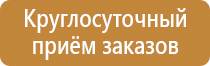 Круглосуточный приём заказов